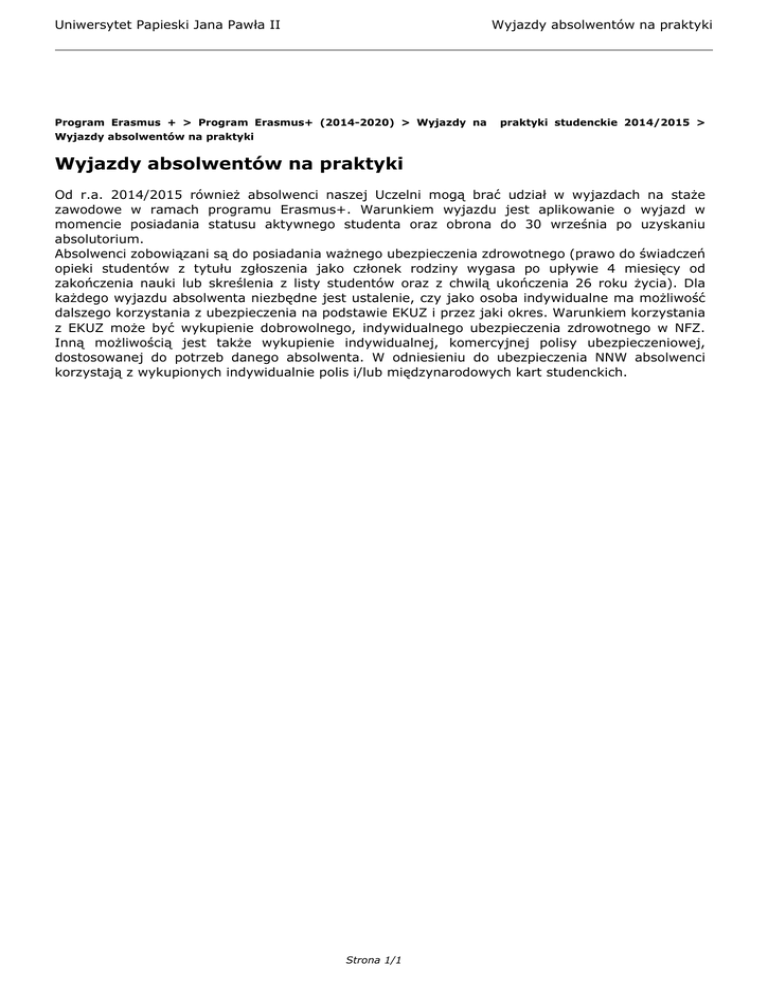 Uniwersytet Papieski Jana Pawła II

Wyjazdy absolwentów na praktyki

Program Erasmus + > Program Erasmus+ (2014-2020) > Wyjazdy na praktyki studenckie 2014/2015 > Wyjazdy absolwentów na praktyki

Wyjazdy absolwentów na praktyki

Od r.a. 2014/2015 również absolwenci naszej Uczelni mogą brać udział w wyjazdach na staże zawodowe w ramach programu Erasmus+. Warunkiem wyjazdu jest aplikowanie o wyjazd w momencie posiadania statusu aktywnego studenta oraz obrona do 30 września po uzyskaniu absolutorium.
Absolwenci zobowiązani są do posiadania ważnego ubezpieczenia zdrowotnego (prawo do świadczeń opieki studentów z tytułu zgłoszenia jako członek rodziny wygasa po upływie 4 miesięcy od zakończenia nauki lub skreślenia z listy studentów oraz z chwilą ukończenia 26 roku życia). Dla każdego wyjazdu absolwenta niezbędne jest ustalenie, czy jako osoba indywidualne ma możliwość dalszego korzystania z ubezpieczenia na podstawie EKUZ i przez jaki okres. Warunkiem korzystania z EKUZ może być wykupienie dobrowolnego, indywidualnego ubezpieczenia zdrowotnego w NFZ. Inną możliwością jest także wykupienie indywidualnej, komercyjnej polisy ubezpieczeniowej, dostosowanej do potrzeb danego absolwenta. W odniesieniu do ubezpieczenia NNW absolwenci korzystają z wykupionych indywidualnie polis i/lub międzynarodowych kart studenckich.

Strona 1/1